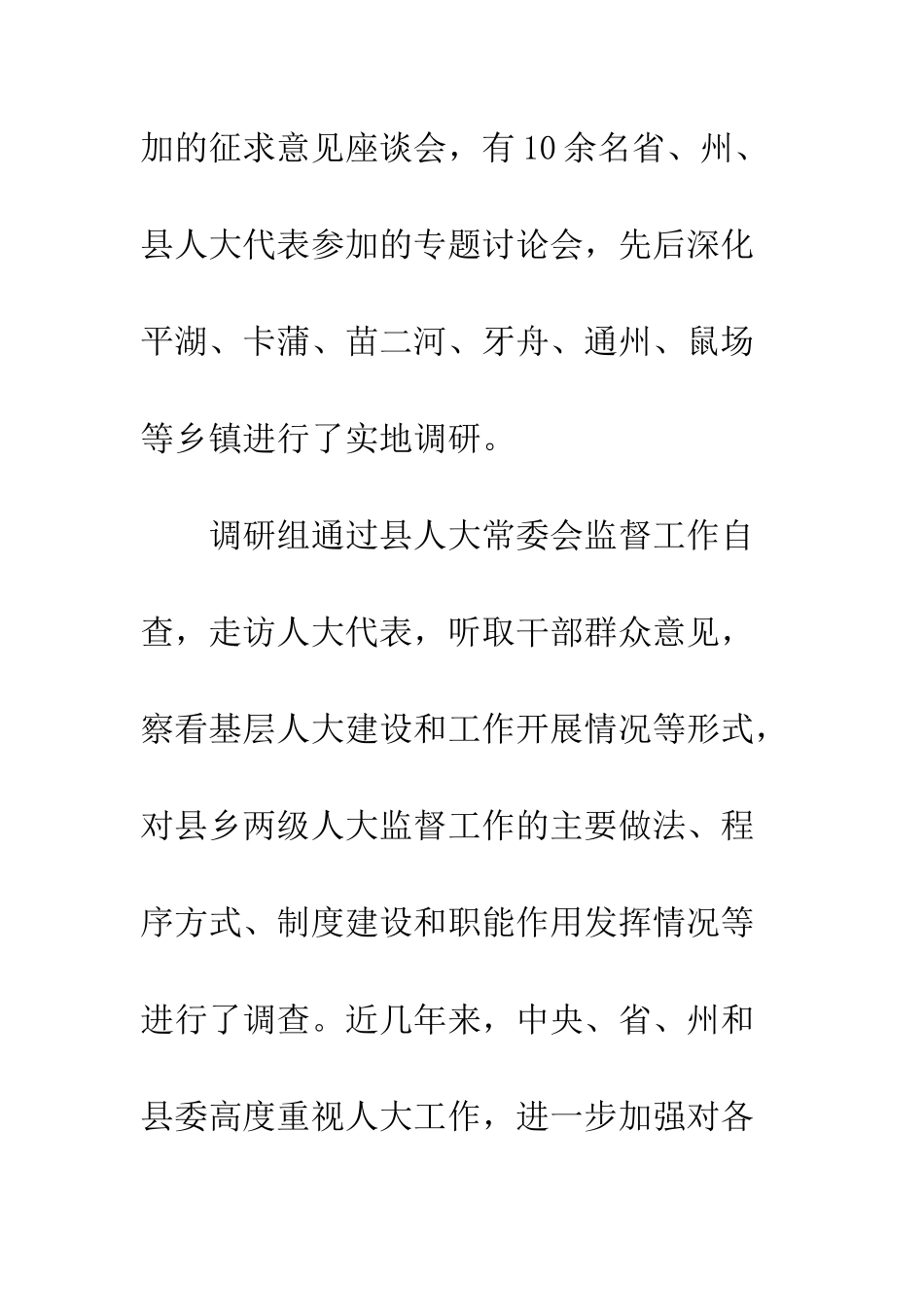 加的征求意见座谈会，有10余名省、州、县人大代表参加的专题讨论会，先后深化平湖、卡蒲、苗二河、牙舟、通州、鼠场等乡镇进行了实地调研。

调研组通过县人大常委会监督工作自查，走访人大代表，听取干部群众意见，察看基层人大建设和工作开展情况等形式，对县乡两级人大监督工作的主要做法、程序方式、制度建设和职能作用发挥情况等进行了调查。近几年来，中央、省、州和县委高度重视人大工作，进一步加强对各